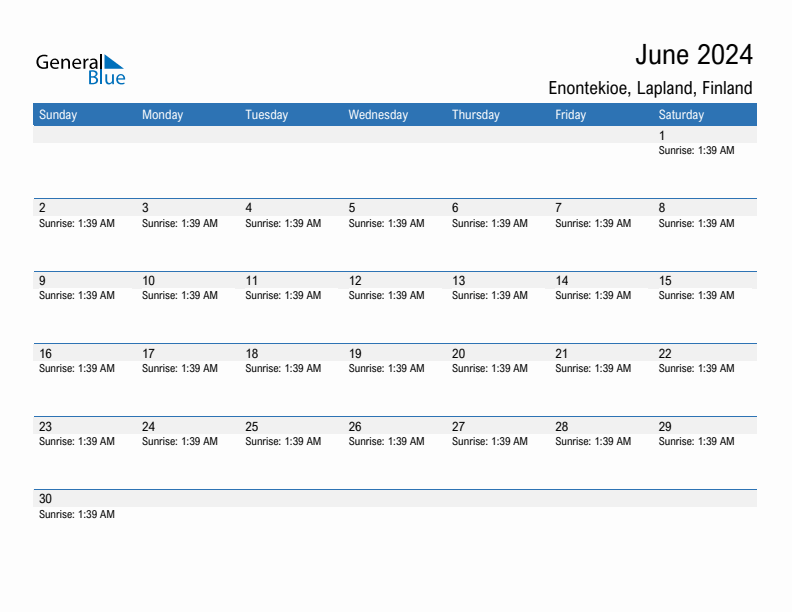 General Blue

June 2024

Enontekioe, Lapland, Finland

| Sunday | Monday | Tuesday | Wednesday | Thursday | Friday | Saturday |
|---|---|---|---|---|---|---|
| | | | | | | 1 Sunrise: 1:39 AM |
| 2 Sunrise: 1:39 AM | 3 Sunrise: 1:39 AM | 4 Sunrise: 1:39 AM | 5 Sunrise: 1:39 AM | 6 Sunrise: 1:39 AM | 7 Sunrise: 1:39 AM | 8 Sunrise: 1:39 AM |
| 9 Sunrise: 1:39 AM | 10 Sunrise: 1:39 AM | 11 Sunrise: 1:39 AM | 12 Sunrise: 1:39 AM | 13 Sunrise: 1:39 AM | 14 Sunrise: 1:39 AM | 15 Sunrise: 1:39 AM |
| 16 Sunrise: 1:39 AM | 17 Sunrise: 1:39 AM | 18 Sunrise: 1:39 AM | 19 Sunrise: 1:39 AM | 20 Sunrise: 1:39 AM | 21 Sunrise: 1:39 AM | 22 Sunrise: 1:39 AM |
| 23 Sunrise: 1:39 AM | 24 Sunrise: 1:39 AM | 25 Sunrise: 1:39 AM | 26 Sunrise: 1:39 AM | 27 Sunrise: 1:39 AM | 28 Sunrise: 1:39 AM | 29 Sunrise: 1:39 AM |
| 30 Sunrise: 1:39 AM | | | | | | |